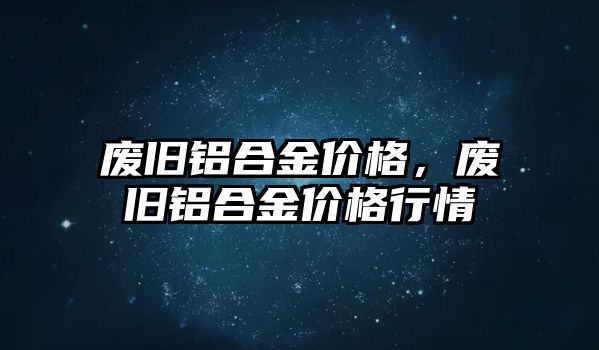 废旧铝合金价格，废旧铝合金价格行情